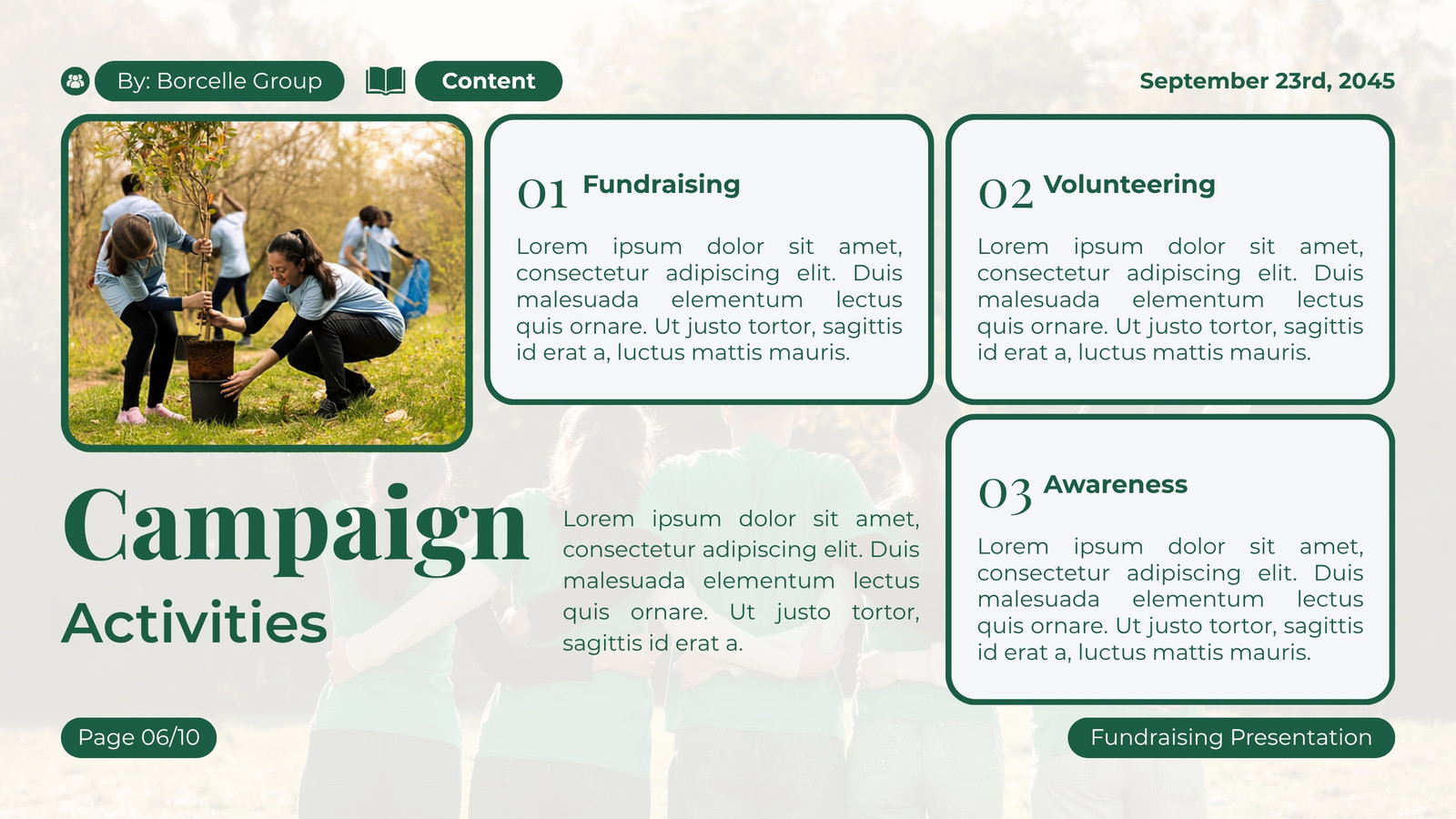 By: Borcelle Group

Content

September 23rd, 2045

01 Fundraising

Lorem ipsum dolor sit amet, consectetur adipiscing elit. Duis malesuada elementum lectus quis ornare. Ut justo tortor, sagittis id erat a, luctus mattis mauris.

02 Volunteering

Lorem ipsum dolor sit amet, consectetur adipiscing elit. Duis malesuada elementum lectus quis ornare. Ut justo tortor, sagittis id erat a, luctus mattis mauris.

Campaign
Activities

Lorem ipsum dolor sit amet, consectetur adipiscing elit. Duis malesuada elementum lectus quis ornare. Ut justo tortor, sagittis id erat a.

03 Awareness

Lorem ipsum dolor sit amet, consectetur adipiscing elit. Duis malesuada elementum lectus quis ornare. Ut justo tortor, sagittis id erat a, luctus mattis mauris.

Page 06/10

Fundraising Presentation